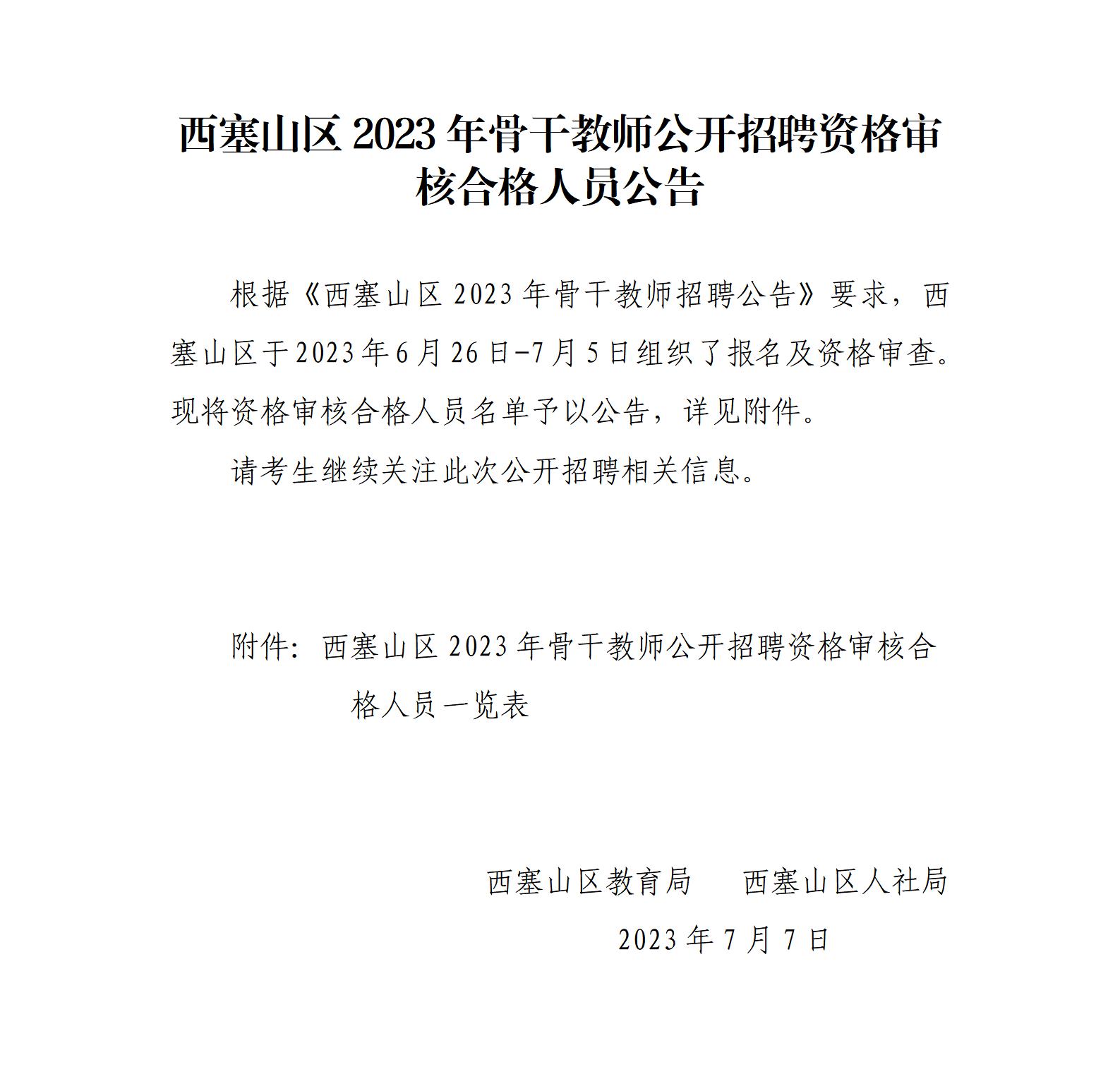 西塞山区 2023 年骨干教师公开招聘资格审核合格人员公告

根据《西塞山区 2023 年骨干教师招聘公告》要求，西塞山区于 2023 年 6 月 26 日-7 月 5 日组织了报名及资格审查。现将资格审核合格人员名单予以公告，详见附件。

请考生继续关注此次公开招聘相关信息。

附件：西塞山区 2023 年骨干教师公开招聘资格审核合格人员一览表

西塞山区教育局　　西塞山区人社局

2023 年 7 月 7 日